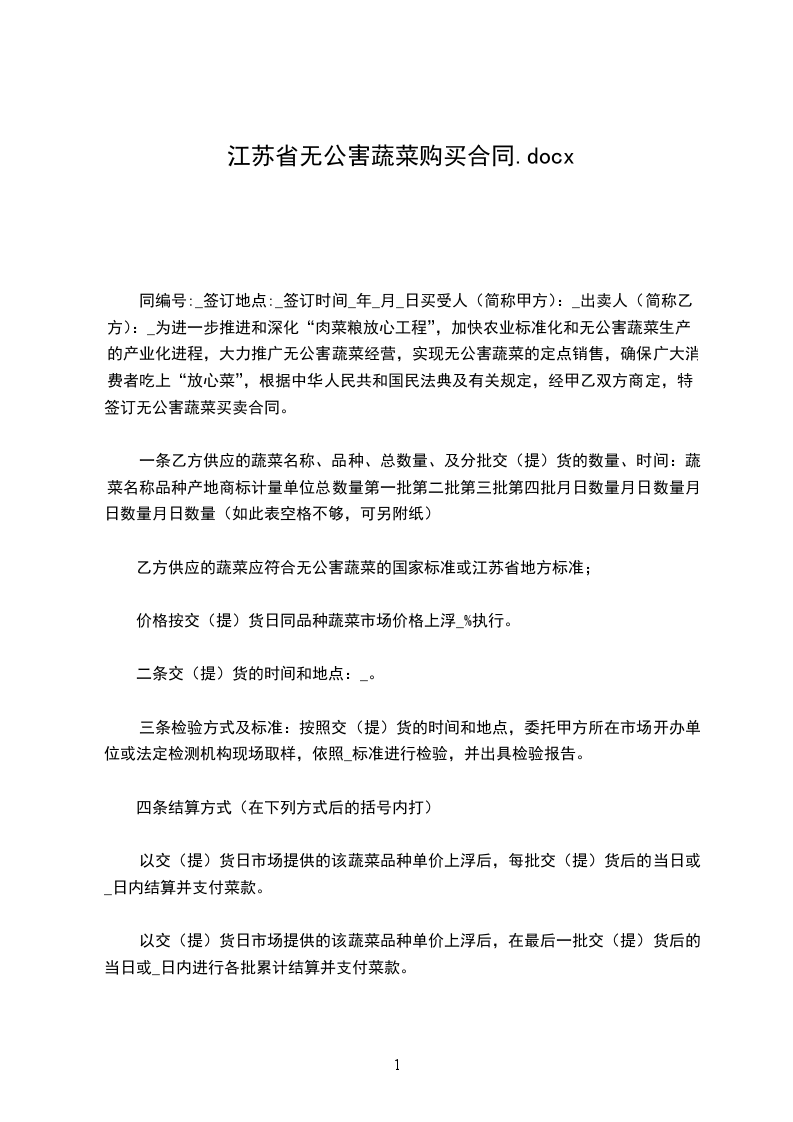 江苏省无公害蔬菜购买合同.docx

同编号:_签订地点:_签订时间_年_月_日买受人（简称甲方）：_出卖人（简称乙方）：_为进一步推进和深化“肉菜粮放心工程”，加快农业标准化和无公害蔬菜生产的产业化进程，大力推广无公害蔬菜经营，实现无公害蔬菜的定点销售，确保广大消费者吃上“放心菜”，根据中华人民共和国民法典及有关规定，经甲乙双方商定，特签订无公害蔬菜买卖合同。

一条乙方供应的蔬菜名称、品种、总数量、及分批交（提）货的数量、时间：蔬菜名称品种产地商标计量单位总数量第一批第二批第三批第四批月日数量月日数量月日数量月日数量（如此表空格不够，可另附纸）

乙方供应的蔬菜应符合无公害蔬菜的国家标准或江苏省地方标准；

价格按交（提）货日同品种蔬菜市场价格上浮_%执行。

二条交（提）货的时间和地点：_。

三条检验方式及标准：按照交（提）货的时间和地点，委托甲方所在市场开办单位或法定检测机构现场取样，依照_标准进行检验，并出具检验报告。

四条结算方式（在下列方式后的括号内打）

以交（提）货日市场提供的该蔬菜品种单价上浮后，每批交（提）货后的当日或_日内结算并支付菜款。

以交（提）货日市场提供的该蔬菜品种单价上浮后，在最后一批交（提）货后的当日或_日内进行各批累计结算并支付菜款。

1